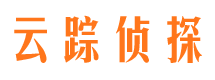 云踪侦探